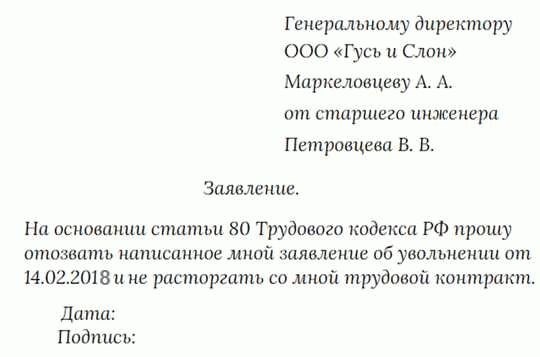 Генеральному директору
ООО «Гусь и Слон»
Маркеловцеву А. А.
от старшего инженера
Петровцева В. В.

Заявление.

На основании статьи 80 Трудового кодекса РФ прошу отозвать написанное мной заявление об увольнении от 14.02.2018 и не расторгать со мной трудовой контракт.

Дата:
Подпись: